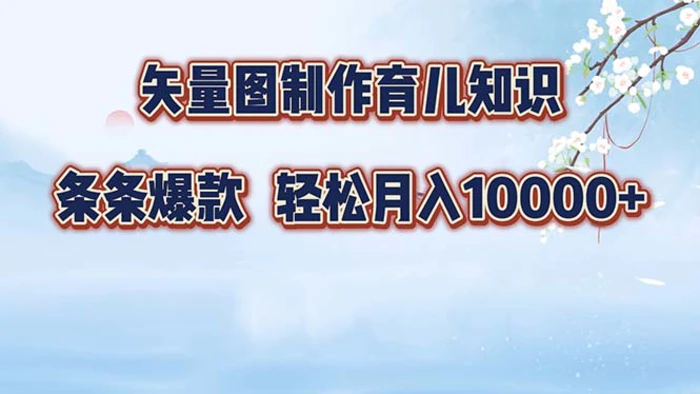 矢量图制作育儿知识

条条爆款 轻松月入10000+